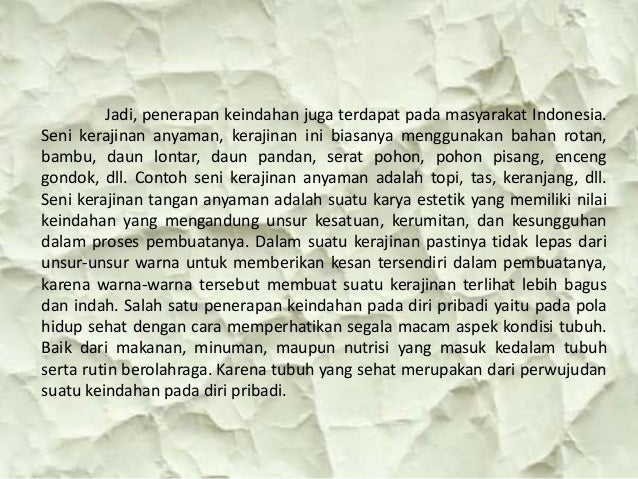 Jadi, penerapan keindahan juga terdapat pada masyarakat Indonesia. Seni kerajinan anyaman, kerajinan ini biasanya menggunakan bahan rotan, bambu, daun lontar, daun pandan, serat pohon, pohon pisang, enceng gondok, dll. Contoh seni kerajinan anyaman adalah topi, tas, keranjang, dll. Seni kerajinan tangan anyaman adalah suatu karya estetik yang memiliki nilai keindahan yang mengandung unsur kesatuan, kerumitan, dan kesungguhan dalam proses pembuatanya. Dalam suatu kerajinan pastinya tidak lepas dari unsur-unsur warna untuk memberikan kesan tersendiri dalam pembuatanya, karena warna-warna tersebut membuat suatu kerajinan terlihat lebih bagus dan indah. Salah satu penerapan keindahan pada diri pribadi yaitu pada pola hidup sehat dengan cara memperhatikan segala macam aspek kondisi tubuh. Baik dari makanan, minuman, maupun nutrisi yang masuk kedalam tubuh serta rutin berolahraga. Karena tubuh yang sehat merupakan dari perwujudan suatu keindahan pada diri pribadi.